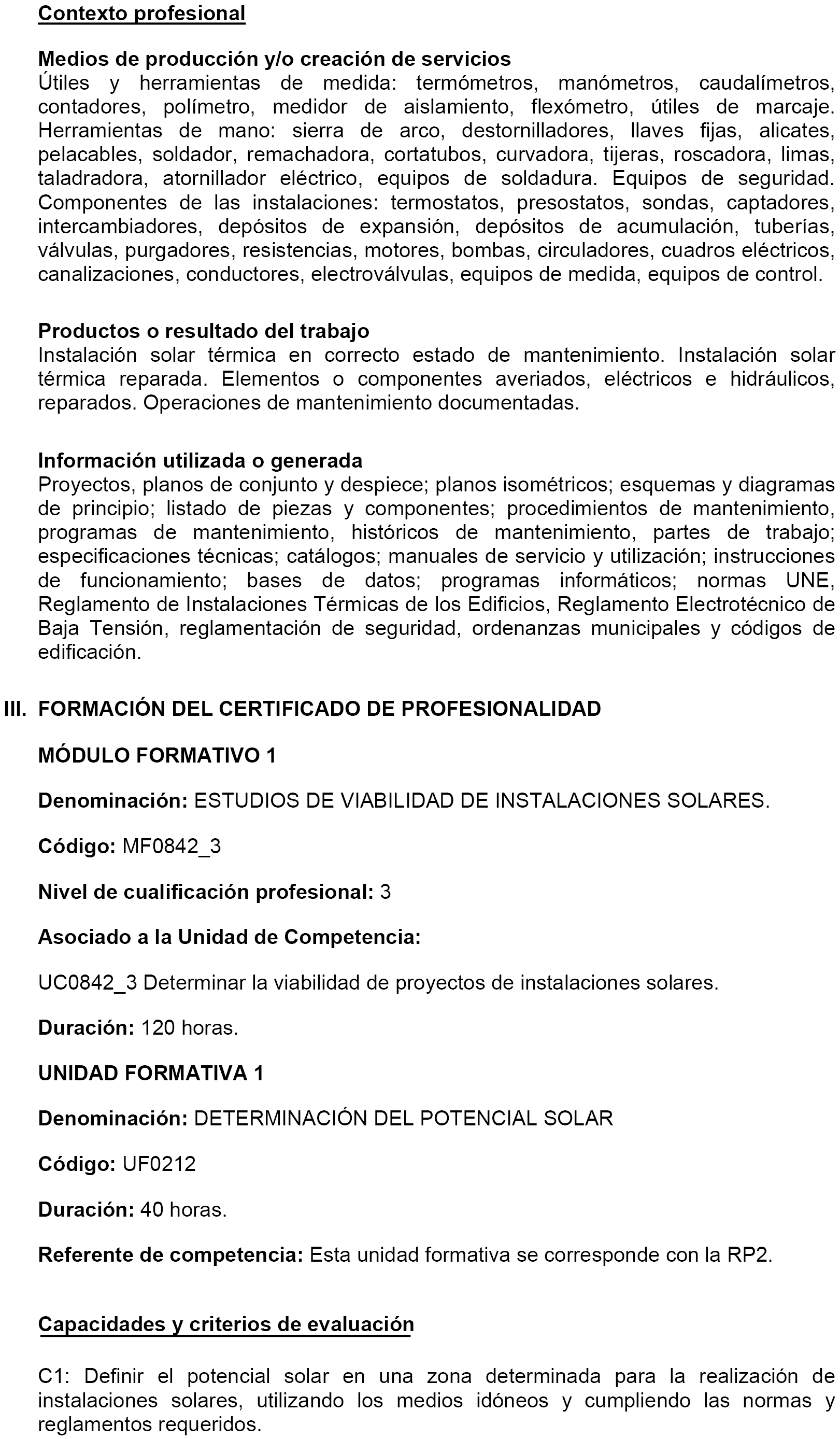 Contexto profesional

Medios de producción y/o creación de servicios
Útiles y herramientas de medida: termómetros, manómetros, caudalímetros, contadores, polímetro, medidor de aislamiento, flexómetro, útiles de marcaje. Herramientas de mano: sierra de arco, destornilladores, llaves fijas, alicates, pelacables, soldador, remachadora, cortatubos, curvadora, tijeras, roscadora, limas, taladradora, atornillador eléctrico, equipos de soldadura. Equipos de seguridad. Componentes de las instalaciones: termostatos, presostatos, sondas, captadores, intercambiadores, depósitos de expansión, depósitos de acumulación, tuberías, válvulas, purgadores, resistencias, motores, bombas, circuladores, cuadros eléctricos, canalizaciones, conductores, electroválvulas, equipos de medida, equipos de control.

Productos o resultado del trabajo
Instalación solar térmica en correcto estado de mantenimiento. Instalación solar térmica reparada. Elementos o componentes averiados, eléctricos e hidráulicos, reparados. Operaciones de mantenimiento documentadas.

Información utilizada o generada
Proyectos, planos de conjunto y despiece; planos isométricos; esquemas y diagramas de principio; listado de piezas y componentes; procedimientos de mantenimiento, programas de mantenimiento, históricos de mantenimiento, partes de trabajo; especificaciones técnicas; catálogos; manuales de servicio y utilización; instrucciones de funcionamiento; bases de datos; programas informáticos; normas UNE, Reglamento de Instalaciones Térmicas de los Edificios, Reglamento Electrotécnico de Baja Tensión, reglamentación de seguridad, ordenanzas municipales y códigos de edificación.

III. FORMACIÓN DEL CERTIFICADO DE PROFESIONALIDAD

MÓDULO FORMATIVO 1

Denominación: ESTUDIOS DE VIABILIDAD DE INSTALACIONES SOLARES.

Código: MF0842_3

Nivel de cualificación profesional: 3

Asociado a la Unidad de Competencia:

UC0842_3 Determinar la viabilidad de proyectos de instalaciones solares.

Duración: 120 horas.

UNIDAD FORMATIVA 1

Denominación: DETERMINACIÓN DEL POTENCIAL SOLAR

Código: UF0212

Duración: 40 horas.

Referente de competencia: Esta unidad formativa se corresponde con la RP2.

Capacidades y criterios de evaluación

C1: Definir el potencial solar en una zona determinada para la realización de instalaciones solares, utilizando los medios idóneos y cumpliendo las normas y reglamentos requeridos.